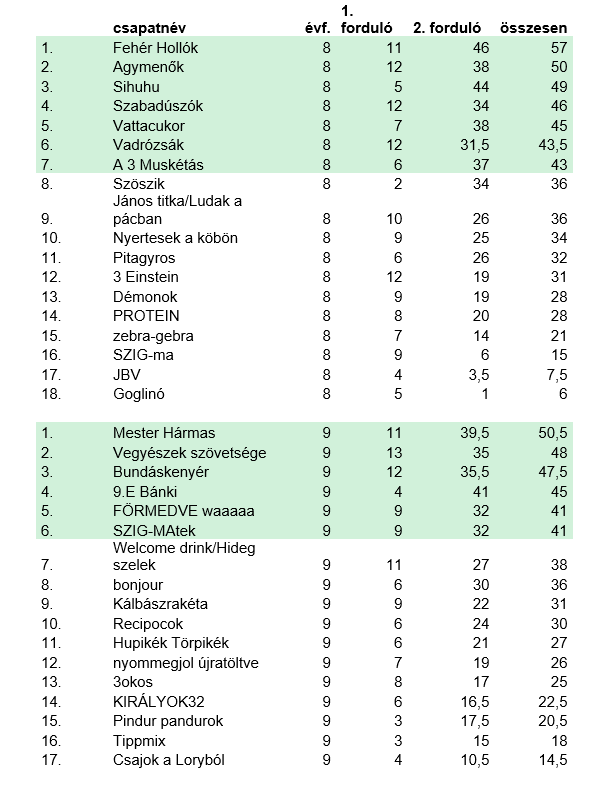 |  | csapatnév | évf. | 1. forduló | 2. forduló | összesen |
|---|---|---|---|---|---|
| 1. | Fehér Hollók | 8 | 11 | 46 | 57 |
| 2. | Agymenők | 8 | 12 | 38 | 50 |
| 3. | Sihuhu | 8 | 5 | 44 | 49 |
| 4. | Szabadúszók | 8 | 12 | 34 | 46 |
| 5. | Vattacukor | 8 | 7 | 38 | 45 |
| 6. | Vadrózsák | 8 | 12 | 31,5 | 43,5 |
| 7. | A 3 Muskétás | 8 | 6 | 37 | 43 |
| 8. | Szöszik | 8 | 2 | 34 | 36 |
| 9. | János titka/Ludak a pácban | 8 | 10 | 26 | 36 |
| 10. | Nyertesek a köbön | 8 | 9 | 25 | 34 |
| 11. | Pitagyros | 8 | 6 | 26 | 32 |
| 12. | 3 Einstein | 8 | 12 | 19 | 31 |
| 13. | Démonok | 8 | 9 | 19 | 28 |
| 14. | PROTEIN | 8 | 8 | 20 | 28 |
| 15. | zebra-gebra | 8 | 7 | 14 | 21 |
| 16. | SZIG-ma | 8 | 9 | 6 | 15 |
| 17. | JBV | 8 | 4 | 3,5 | 7,5 |
| 18. | Goglinó | 8 | 5 | 1 | 6 |
|  |  |  |  |  |  |
| 1. | Mester Hármas | 9 | 11 | 39,5 | 50,5 |
| 2. | Vegyészek szövetsége | 9 | 13 | 35 | 48 |
| 3. | Bundáskenyér | 9 | 12 | 35,5 | 47,5 |
| 4. | 9.E Bánki | 9 | 4 | 41 | 45 |
| 5. | FÖRMEDVE waaaaa | 9 | 9 | 32 | 41 |
| 6. | SZIG-MAtek | 9 | 9 | 32 | 41 |
| 7. | Welcome drink/Hideg szelek | 9 | 11 | 27 | 38 |
| 8. | bonjour | 9 | 6 | 30 | 36 |
| 9. | Kálbászrakéta | 9 | 9 | 22 | 31 |
| 10. | Recipocok | 9 | 6 | 24 | 30 |
| 11. | Hupikék Törpikék | 9 | 6 | 21 | 27 |
| 12. | nyommegjol újratöltve | 9 | 7 | 19 | 26 |
| 13. | 3okos | 9 | 8 | 17 | 25 |
| 14. | KIRÁLYOK32 | 9 | 6 | 16,5 | 22,5 |
| 15. | Pindur pandurok | 9 | 3 | 17,5 | 20,5 |
| 16. | Tippmix | 9 | 3 | 15 | 18 |
| 17. | Csajok a Loryból | 9 | 4 | 10,5 | 14,5 |